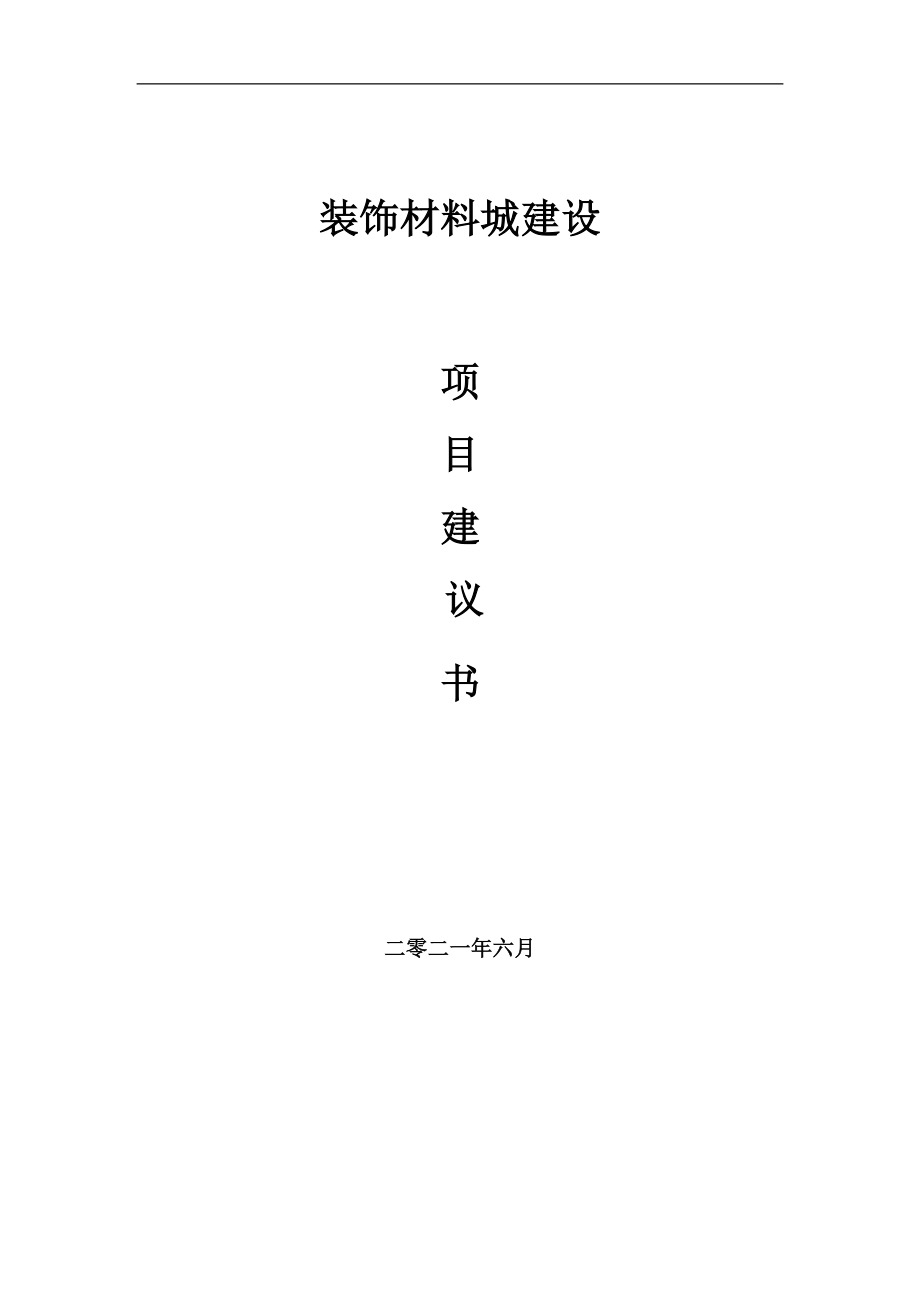 装饰材料城建设

项

目

建

议

书

二零二一年六月